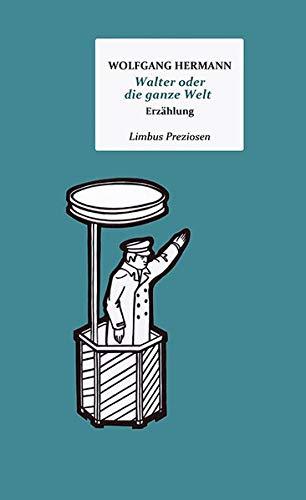 WOLFGANG HERMANN
Walter oder die ganze Welt
Erzählung

Limbus Preziosen